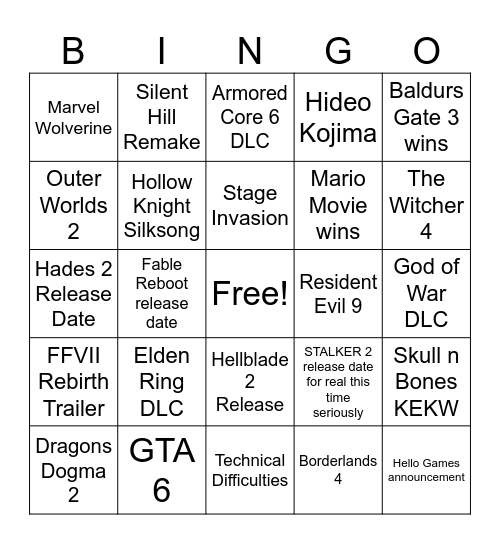 | B | I | N | G | O |
|---|---|---|---|---|
| Marvel Wolverine | Silent Hill Remake | Armored Core 6 DLC | Hideo Kojima | Baldurs Gate 3 wins |
| Outer Worlds 2 | Hollow Knight Silksong | Stage Invasion | Mario Movie wins | The Witcher 4 |
| Hades 2 Release Date | Fable Reboot release date | Free! | Resident Evil 9 | God of War DLC |
| FFVII Rebirth Trailer | Elden Ring DLC | Hellblade 2 Release | STALKER 2 release date for real this time seriously | Skull n Bones KEKW |
| Dragons Dogma 2 | GTA 6 | Technical Difficulties | Borderlands 4 | Hello Games announcement |